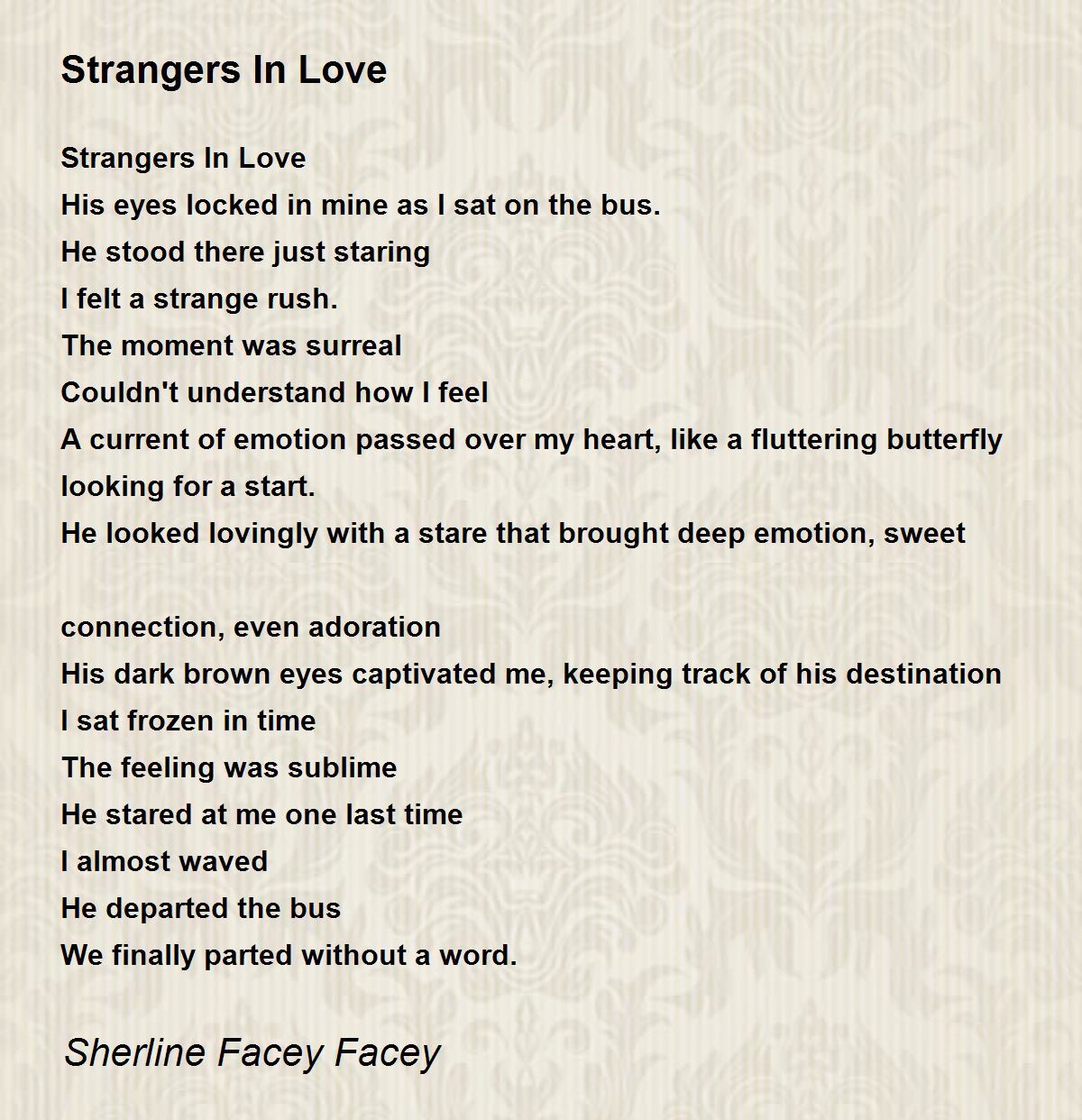 Strangers In Love

Strangers In Love
His eyes locked in mine as I sat on the bus.
He stood there just staring
I felt a strange rush.
The moment was surreal
Couldn't understand how I feel
A current of emotion passed over my heart, like a fluttering butterfly looking for a start.
He looked lovingly with a stare that brought deep emotion, sweet

connection, even adoration
His dark brown eyes captivated me, keeping track of his destination
I sat frozen in time
The feeling was sublime
He stared at me one last time
I almost waved
He departed the bus
We finally parted without a word.

Sherline Facey Facey